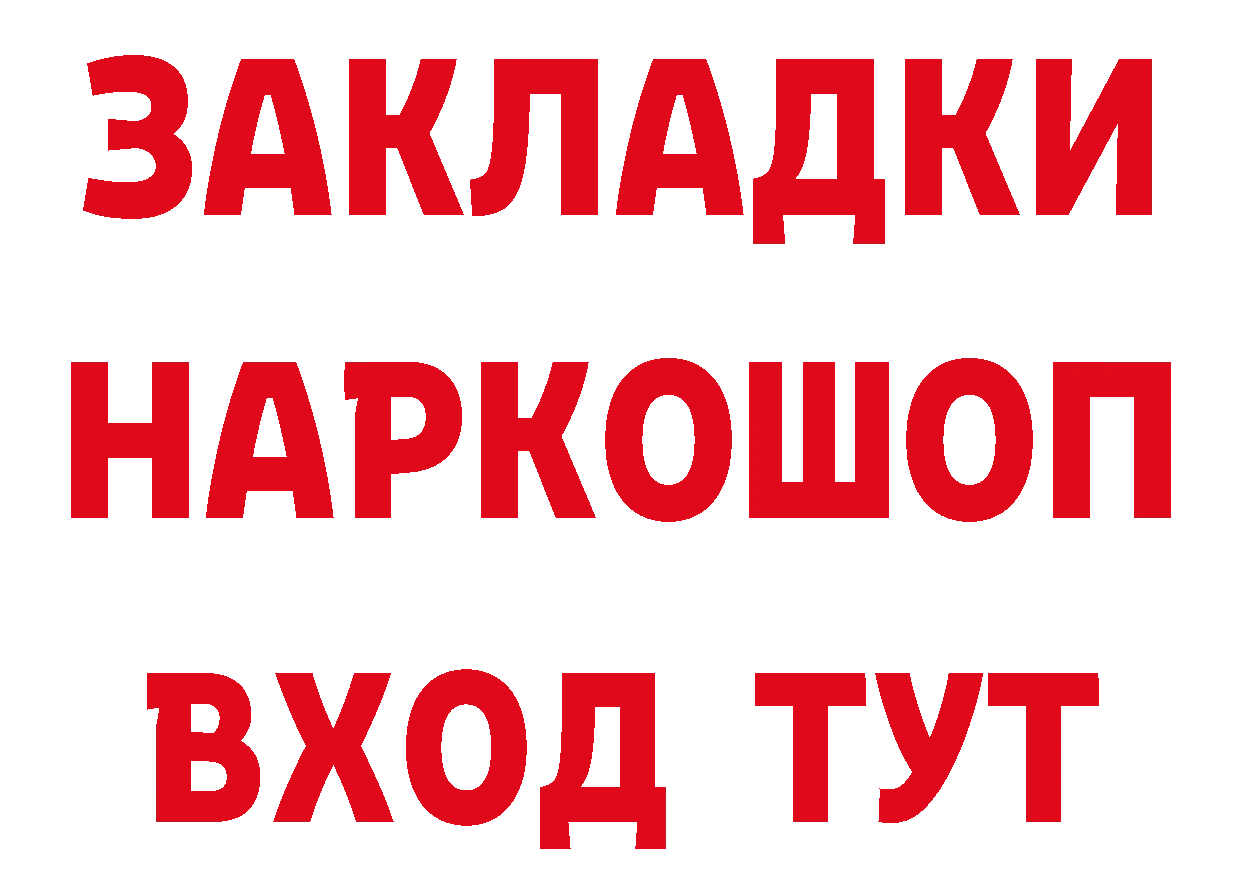 ЗАКЛАДКИ НАРКОШОП ВХОД ТУТ